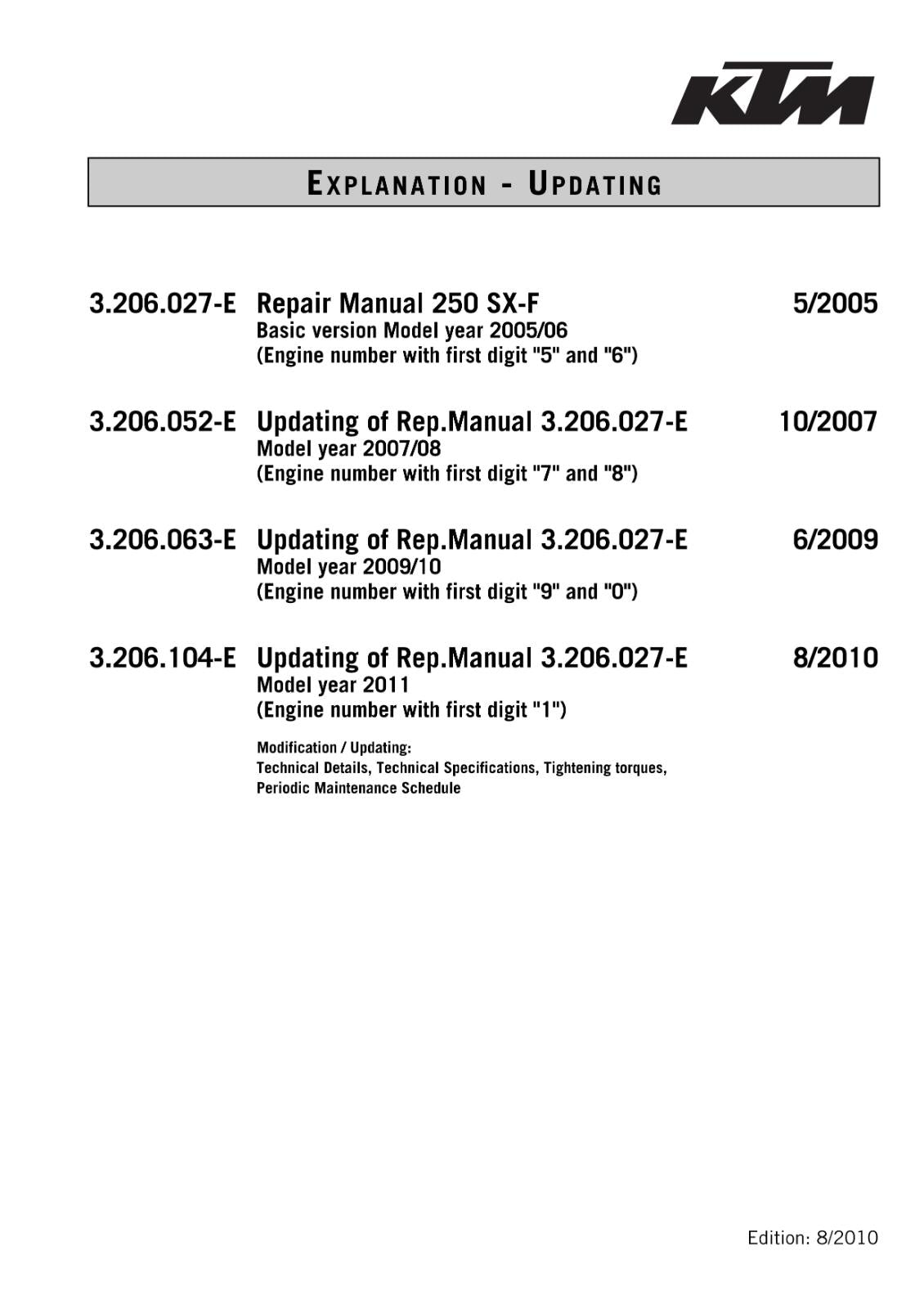 KTM

EXPLANATION - UPDATING

3.206.027-E Repair Manual 250 SX-F 5/2005
Basic version Model year 2005/06
(Engine number with first digit "5" and "6")

3.206.052-E Updating of Rep.Manual 3.206.027-E 10/2007
Model year 2007/08
(Engine number with first digit "7" and "8")

3.206.063-E Updating of Rep.Manual 3.206.027-E 6/2009
Model year 2009/10
(Engine number with first digit "9" and "0")

3.206.104-E Updating of Rep.Manual 3.206.027-E 8/2010
Model year 2011
(Engine number with first digit "1")

Modification / Updating:
Technical Details, Technical Specifications, Tightening torques, Periodic Maintenance Schedule

Edition: 8/2010